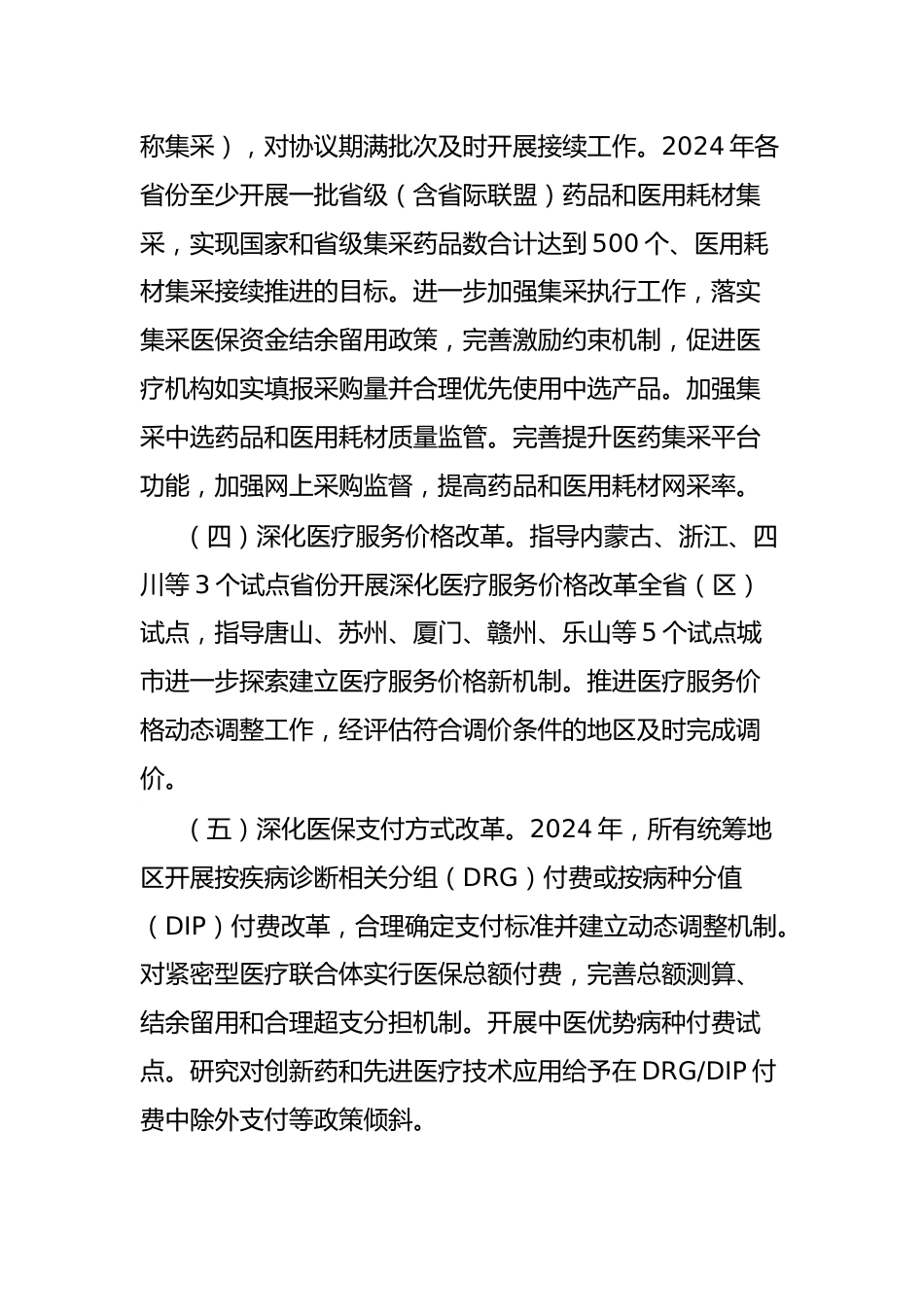 称集采），对协议期满批次及时开展接续工作。2024年各省份至少开展一批省级（含省际联盟）药品和医用耗材集采，实现国家和省级集采药品数合计达到500个、医用耗材集采接续推进的目标。进一步加强集采执行工作，落实集采医保资金结余留用政策，完善激励约束机制，促进医疗机构如实填报采购量并合理优先使用中选产品。加强集采中选药品和医用耗材质量监管。完善提升医药集采平台功能，加强网上采购监督，提高药品和医用耗材网采率。

（四）深化医疗服务价格改革。指导内蒙古、浙江、四川等3个试点省份开展深化医疗服务价格改革全省（区）试点，指导唐山、苏州、厦门、赣州、乐山等5个试点城市进一步探索建立医疗服务价格新机制。推进医疗服务价格动态调整工作，经评估符合调价条件的地区及时完成调价。

（五）深化医保支付方式改革。2024年，所有统筹地区开展按疾病诊断相关分组（DRG）付费或按病种分值（DIP）付费改革，合理确定支付标准并建立动态调整机制。对紧密型医疗联合体实行医保总额付费，完善总额测算、结余留用和合理超支分担机制。开展中医优势病种付费试点。研究对创新药和先进医疗技术应用给予在DRG/DIP付费中除外支付等政策倾斜。